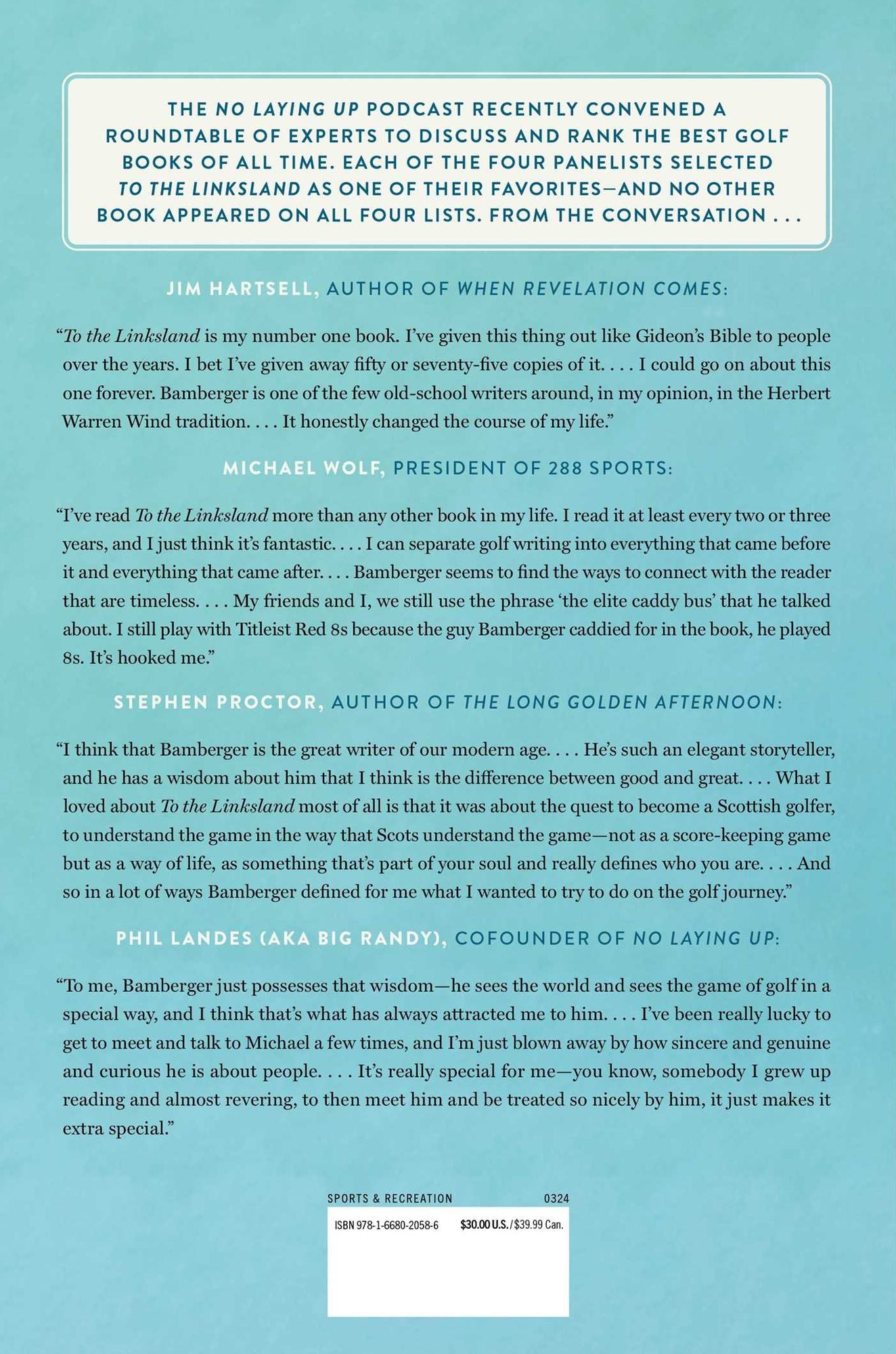 THE NO LAYING UP PODCAST RECENTLY CONVENED A ROUNDTABLE OF EXPERTS TO DISCUSS AND RANK THE BEST GOLF BOOKS OF ALL TIME. EACH OF THE FOUR PANELISTS SELECTED TO THE LINKSLAND AS ONE OF THEIR FAVORITES—AND NO OTHER BOOK APPEARED ON ALL FOUR LISTS. FROM THE CONVERSATION . . .

JIM HARTSELL, AUTHOR OF WHEN REVELATION COMES:

"To the Linksland is my number one book. I've given this thing out like Gideon's Bible to people over the years. I bet I've given away fifty or seventy-five copies of it. . . . I could go on about this one forever. Bamberger is one of the few old-school writers around, in my opinion, in the Herbert Warren Wind tradition. . . . It honestly changed the course of my life."

MICHAEL WOLF, PRESIDENT OF 288 SPORTS:

"I've read To the Linksland more than any other book in my life. I read it at least every two or three years, and I just think it's fantastic. . . . I can separate golf writing into everything that came before it and everything that came after. . . . Bamberger seems to find the ways to connect with the reader that are timeless. . . . My friends and I, we still use the phrase 'the elite caddy bus' that he talked about. I still play with Titleist Red 8s because the guy Bamberger caddied for in the book, he played 8s. It's hooked me."

STEPHEN PROCTOR, AUTHOR OF THE LONG GOLDEN AFTERNOON:

"I think that Bamberger is the great writer of our modern age. . . . He's such an elegant storyteller, and he has a wisdom about him that I think is the difference between good and great. . . . What I loved about To the Linksland most of all is that it was about the quest to become a Scottish golfer, to understand the game in the way that Scots understand the game—not as a score-keeping game but as a way of life, as something that's part of your soul and really defines who you are. . . . And so in a lot of ways Bamberger defined for me what I wanted to try to do on the golf journey."

PHIL LANDES (AKA BIG RANDY), COFOUNDER OF NO LAYING UP:

"To me, Bamberger just possesses that wisdom—he sees the world and sees the game of golf in a special way, and I think that's what has always attracted me to him. . . . I've been really lucky to get to meet and talk to Michael a few times, and I'm just blown away by how sincere and genuine and curious he is about people. . . . It's really special for me—you know, somebody I grew up reading and almost revering, to then meet him and be treated so nicely by him, it just makes it extra special."

SPORTS & RECREATION 0324

ISBN 978-1-6680-2058-6 $30.00 U.S./$39.99 Can.